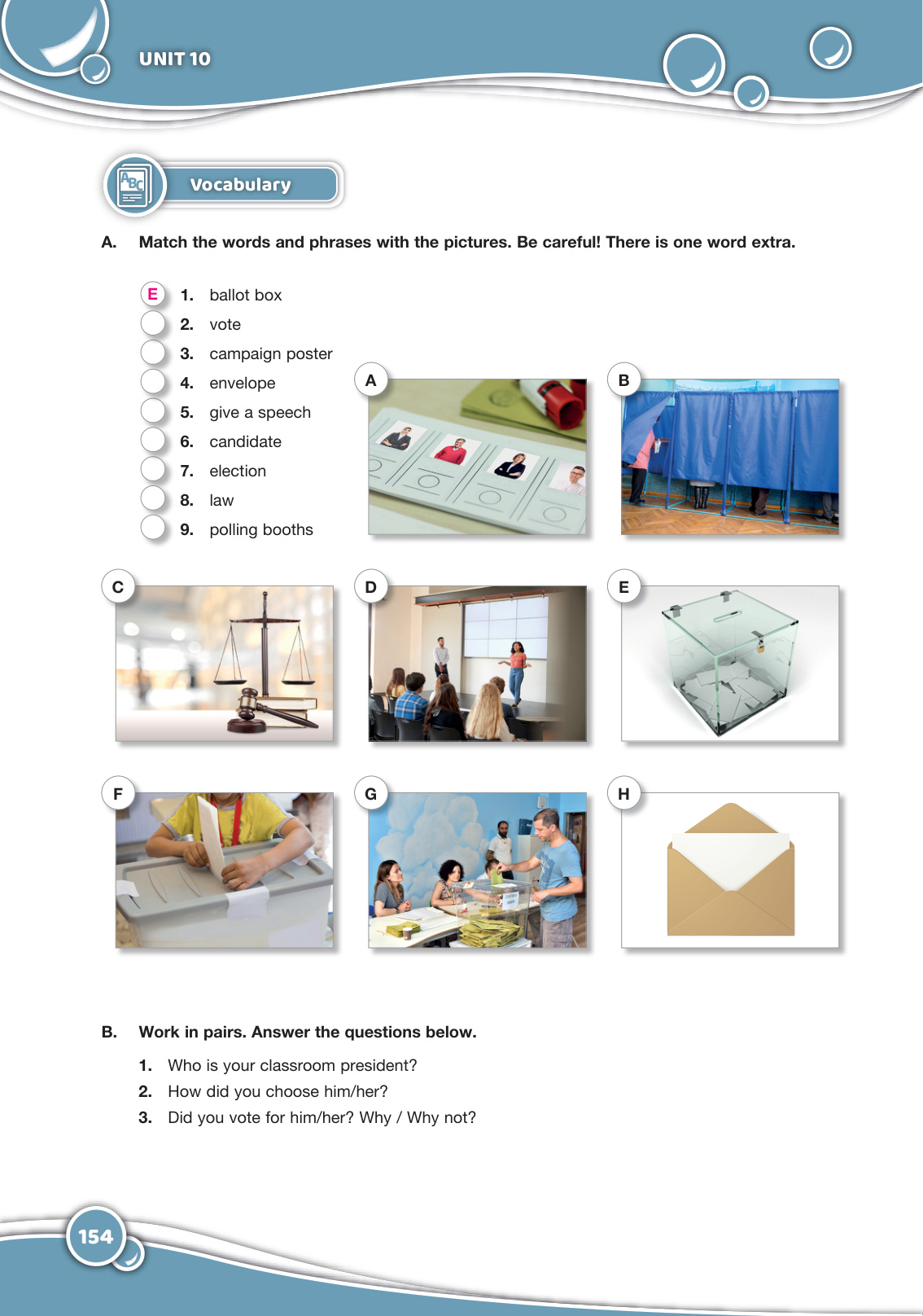 UNIT 10

Vocabulary

A. Match the words and phrases with the pictures. Be careful! There is one word extra.

E 1. ballot box
2. vote
3. campaign poster
4. envelope
5. give a speech
6. candidate
7. election
8. law
9. polling booths

A

B

C

D

E

F

G

H

B. Work in pairs. Answer the questions below.

1. Who is your classroom president?
2. How did you choose him/her?
3. Did you vote for him/her? Why / Why not?

154